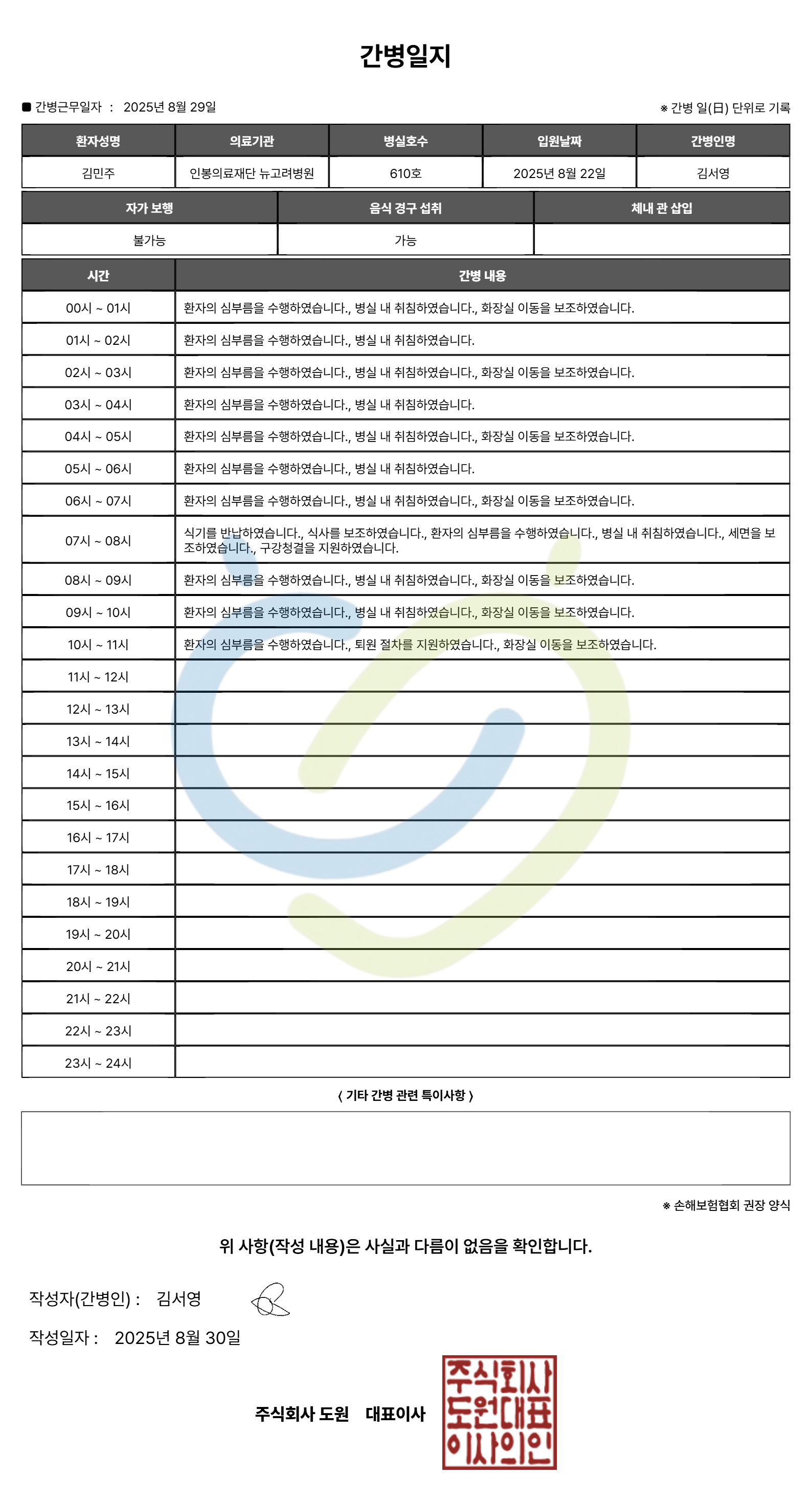 간병일지

■ 간병근무일자 : 2025년 8월 29일

※ 간병 일(日) 단위로 기록

| 환자성명 | 의료기관 | 병실호수 | 입원날짜 | 간병인명 |
|---|---|---|---|---|
| 김민주 | 인봉의료재단 뉴고려병원 | 610호 | 2025년 8월 22일 | 김서영 |

| 자가 보행 | 음식 경구 섭취 | 체내 관 삽입 |
|---|---|---|
| 불가능 | 가능 | |

| 시간 | 간병 내용 |
|---|---|
| 00시 ~ 01시 | 환자의 심부름을 수행하였습니다., 병실 내 취침하였습니다., 화장실 이동을 보조하였습니다. |
| 01시 ~ 02시 | 환자의 심부름을 수행하였습니다., 병실 내 취침하였습니다. |
| 02시 ~ 03시 | 환자의 심부름을 수행하였습니다., 병실 내 취침하였습니다., 화장실 이동을 보조하였습니다. |
| 03시 ~ 04시 | 환자의 심부름을 수행하였습니다., 병실 내 취침하였습니다. |
| 04시 ~ 05시 | 환자의 심부름을 수행하였습니다., 병실 내 취침하였습니다., 화장실 이동을 보조하였습니다. |
| 05시 ~ 06시 | 환자의 심부름을 수행하였습니다., 병실 내 취침하였습니다. |
| 06시 ~ 07시 | 환자의 심부름을 수행하였습니다., 병실 내 취침하였습니다., 화장실 이동을 보조하였습니다. |
| 07시 ~ 08시 | 식기를 반납하였습니다., 식사를 보조하였습니다., 환자의 심부름을 수행하였습니다., 병실 내 취침하였습니다., 세면을 보조하였습니다., 구강청결을 지원하였습니다. |
| 08시 ~ 09시 | 환자의 심부름을 수행하였습니다., 병실 내 취침하였습니다., 화장실 이동을 보조하였습니다. |
| 09시 ~ 10시 | 환자의 심부름을 수행하였습니다., 병실 내 취침하였습니다., 화장실 이동을 보조하였습니다. |
| 10시 ~ 11시 | 환자의 심부름을 수행하였습니다., 퇴원 절차를 지원하였습니다., 화장실 이동을 보조하였습니다. |
| 11시 ~ 12시 | |
| 12시 ~ 13시 | |
| 13시 ~ 14시 | |
| 14시 ~ 15시 | |
| 15시 ~ 16시 | |
| 16시 ~ 17시 | |
| 17시 ~ 18시 | |
| 18시 ~ 19시 | |
| 19시 ~ 20시 | |
| 20시 ~ 21시 | |
| 21시 ~ 22시 | |
| 22시 ~ 23시 | |
| 23시 ~ 24시 | |

〈 기타 간병 관련 특이사항 〉

※ 손해보험협회 권장 양식

위 사항(작성 내용)은 사실과 다름이 없음을 확인합니다.

작성자(간병인) : 김서영

작성일자 : 2025년 8월 30일

주식회사 도원 대표이사

주식회사 도원대표 이사의인